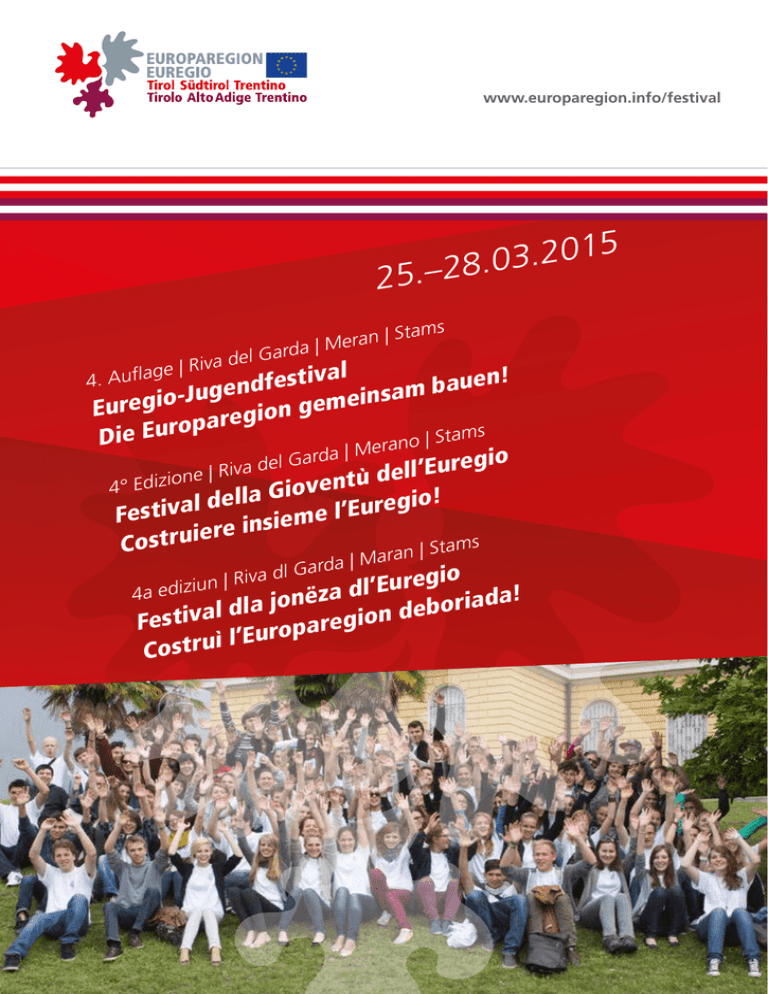 EUROPAREGION
EUREGIO
Tirol Südtirol Trentino
Tirolo Alto Adige Trentino

www.europaregion.info/festival

25.–28.03.2015

4. Auflage | Riva del Garda | Meran | Stams
Euregio-Jugendfestival
Die Europaregion gemeinsam bauen!

4° Edizione | Riva del Garda | Merano | Stams
Festival della Gioventù dell'Euregio
Costruiere insieme l'Euregio!

4a ediziun | Riva dl Garda | Maran | Stams
Festival dla jonëza dl'Euregio
Costrui l'Europaregion deboriada!